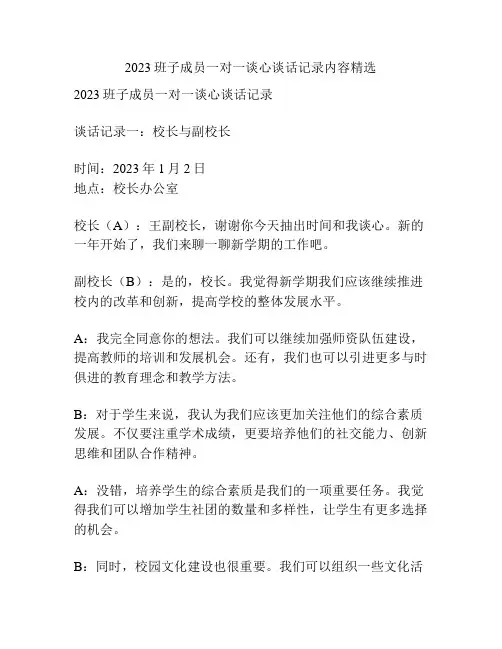 2023 班子成员一对一谈心谈话记录内容精选

2023 班子成员一对一谈心谈话记录

谈话记录一：校长与副校长

时间：2023 年 1 月 2 日
地点：校长办公室

校长（A）：王副校长，谢谢你今天抽出时间和我谈心。新的一年开始了，我们来聊一聊新学期的工作吧。

副校长（B）：是的，校长。我觉得新学期我们应该继续推进校内的改革和创新，提高学校的整体发展水平。

A：我完全同意你的想法。我们可以继续加强师资队伍建设，提高教师的培训和发展机会。还有，我们也可以引进更多与时俱进的教育理念和教学方法。

B：对于学生来说，我认为我们应该更加关注他们的综合素质发展。不仅要注重学术成绩，更要培养他们的社交能力、创新思维和团队合作精神。

A：没错，培养学生的综合素质是我们的一项重要任务。我觉得我们可以增加学生社团的数量和多样性，让学生有更多选择的机会。

B：同时，校园文化建设也很重要。我们可以组织一些文化活